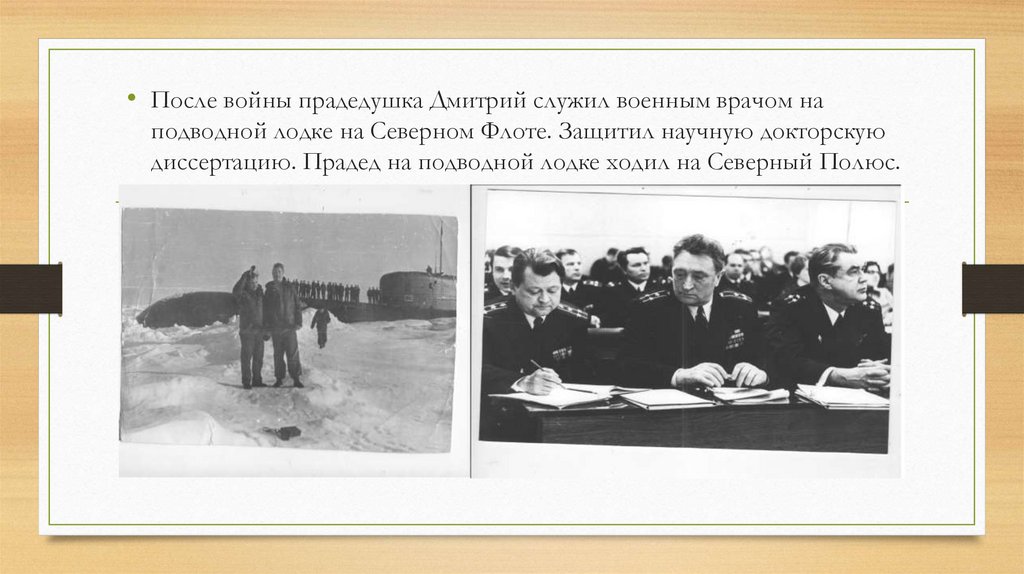 • После войны прадедушка Дмитрий служил военным врачом на подводной лодке на Северном Флоте. Защитил научную докторскую диссертацию. Прадед на подводной лодке ходил на Северный Полюс.